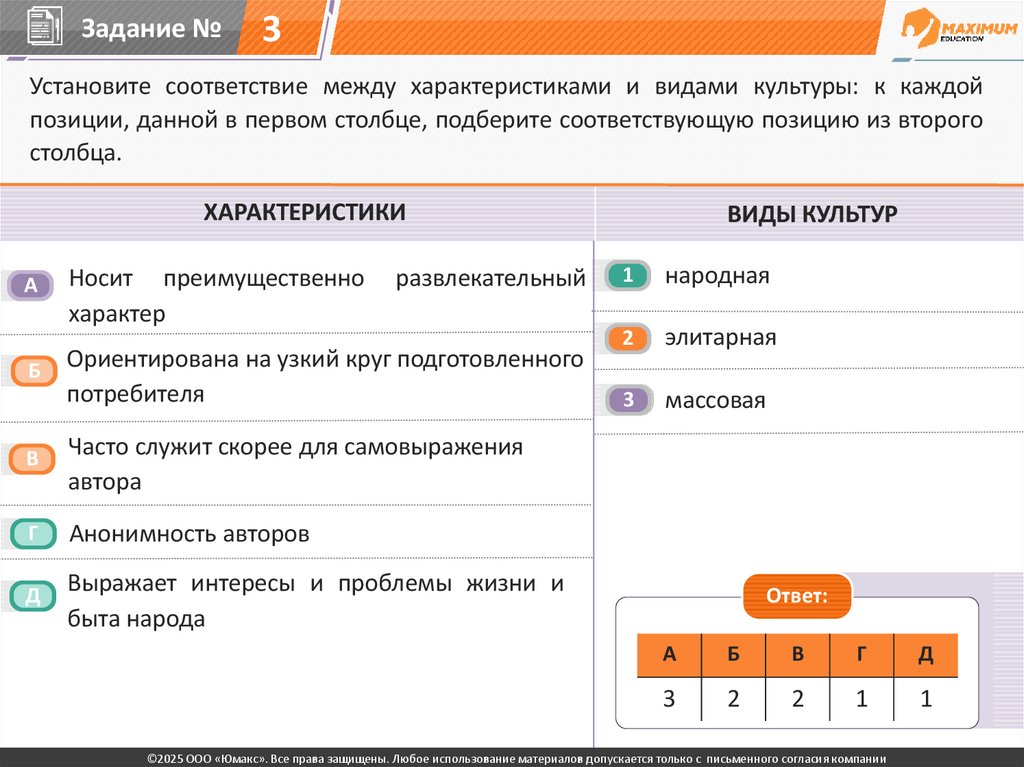 Задание № 3

MAXIMUM EDUCATION

Установите соответствие между характеристиками и видами культуры: к каждой позиции, данной в первом столбце, подберите соответствующую позицию из второго столбца.

ХАРАКТЕРИСТИКИ

А Носит преимущественно развлекательный характер

Б Ориентирована на узкий круг подготовленного потребителя

В Часто служит скорее для самовыражения автора

Г Анонимность авторов

Д Выражает интересы и проблемы жизни и быта народа

ВИДЫ КУЛЬТУР

1 народная

2 элитарная

3 массовая

Ответ:

| А | Б | В | Г | Д |
|---|---|---|---|---|
| 3 | 2 | 2 | 1 | 1 |

©2025 ООО «Юмакс». Все права защищены. Любое использование материалов допускается только с письменного согласия компании